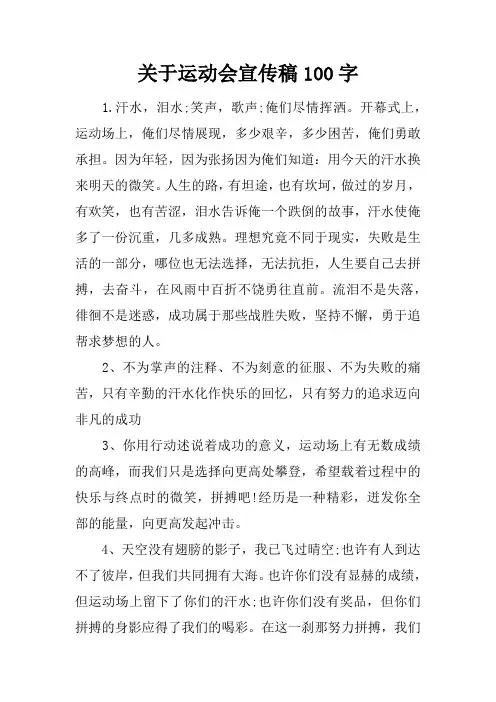 关于运动会宣传稿100字

1.汗水，泪水;笑声，歌声;俺们尽情挥洒。开幕式上，运动场上，俺们尽情展现，多少艰辛，多少困苦，俺们勇敢承担。因为年轻，因为张扬因为俺们知道：用今天的汗水换来明天的微笑。人生的路，有坦途，也有坎坷，做过的岁月，有欢笑，也有苦涩，泪水告诉俺一个跌倒的故事，汗水使俺多了一份沉重，几多成熟。理想究竟不同于现实，失败是生活的一部分，哪位也无法选择，无法抗拒，人生要自己去拼搏，去奋斗，在风雨中百折不饶勇往直前。流泪不是失落，徘徊不是迷惑，成功属于那些战胜失败，坚持不懈，勇于追帮求梦想的人。

2、不为掌声的注释、不为刻意的征服、不为失败的痛苦，只有辛勤的汗水化作快乐的回忆，只有努力的追求迈向非凡的成功

3、你用行动述说着成功的意义，运动场上有无数成绩的高峰，而我们只是选择向更高处攀登，希望载着过程中的快乐与终点时的微笑，拼搏吧!经历是一种精彩，迸发你全部的能量，向更高发起冲击。

4、天空没有翅膀的影子，我已飞过晴空;也许有人到达不了彼岸，但我们共同拥有大海。也许你们没有显赫的成绩，但运动场上留下了你们的汗水;也许你们没有奖品，但你们拼搏的身影应得了我们的喝彩。在这一刹那努力拼搏，我们